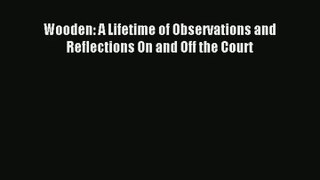 Wooden: A Lifetime of Observations and Reflections On and Off the Court